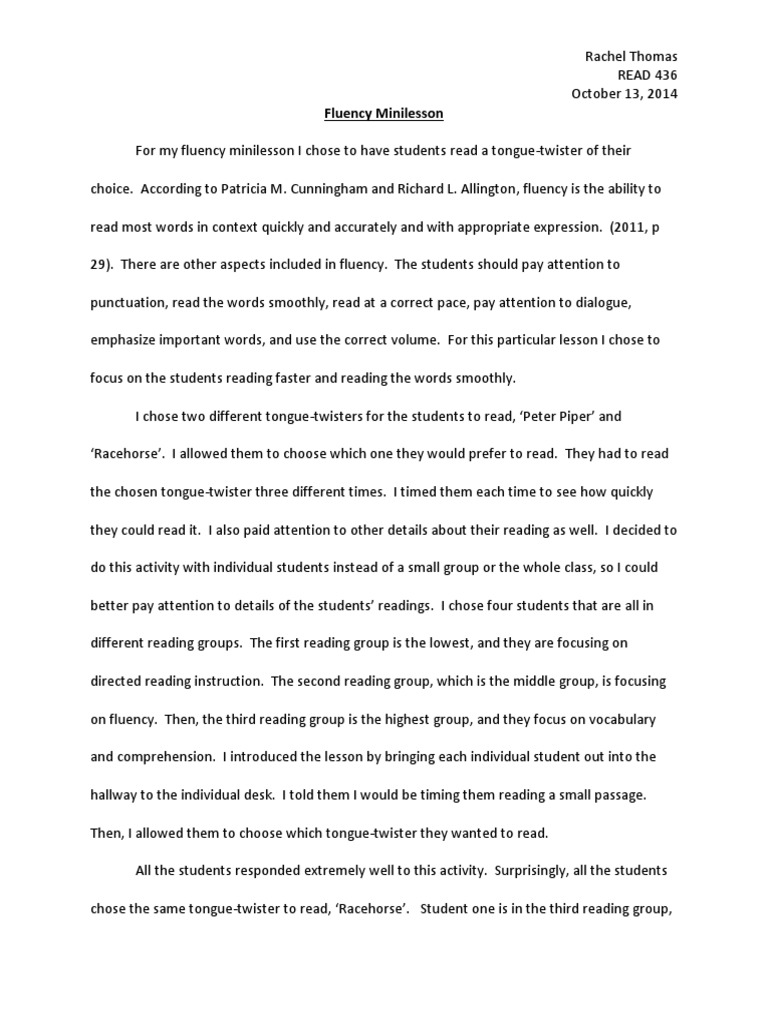 Rachel Thomas
READ 436
October 13, 2014

Fluency Minilesson

For my fluency minilesson I chose to have students read a tongue-twister of their choice. According to Patricia M. Cunningham and Richard L. Allington, fluency is the ability to read most words in context quickly and accurately and with appropriate expression. (2011, p 29). There are other aspects included in fluency. The students should pay attention to punctuation, read the words smoothly, read at a correct pace, pay attention to dialogue, emphasize important words, and use the correct volume. For this particular lesson I chose to focus on the students reading faster and reading the words smoothly.

I chose two different tongue-twisters for the students to read, 'Peter Piper' and 'Racehorse'. I allowed them to choose which one they would prefer to read. They had to read the chosen tongue-twister three different times. I timed them each time to see how quickly they could read it. I also paid attention to other details about their reading as well. I decided to do this activity with individual students instead of a small group or the whole class, so I could better pay attention to details of the students' readings. I chose four students that are all in different reading groups. The first reading group is the lowest, and they are focusing on directed reading instruction. The second reading group, which is the middle group, is focusing on fluency. Then, the third reading group is the highest group, and they focus on vocabulary and comprehension. I introduced the lesson by bringing each individual student out into the hallway to the individual desk. I told them I would be timing them reading a small passage. Then, I allowed them to choose which tongue-twister they wanted to read.

All the students responded extremely well to this activity. Surprisingly, all the students chose the same tongue-twister to read, 'Racehorse'. Student one is in the third reading group,